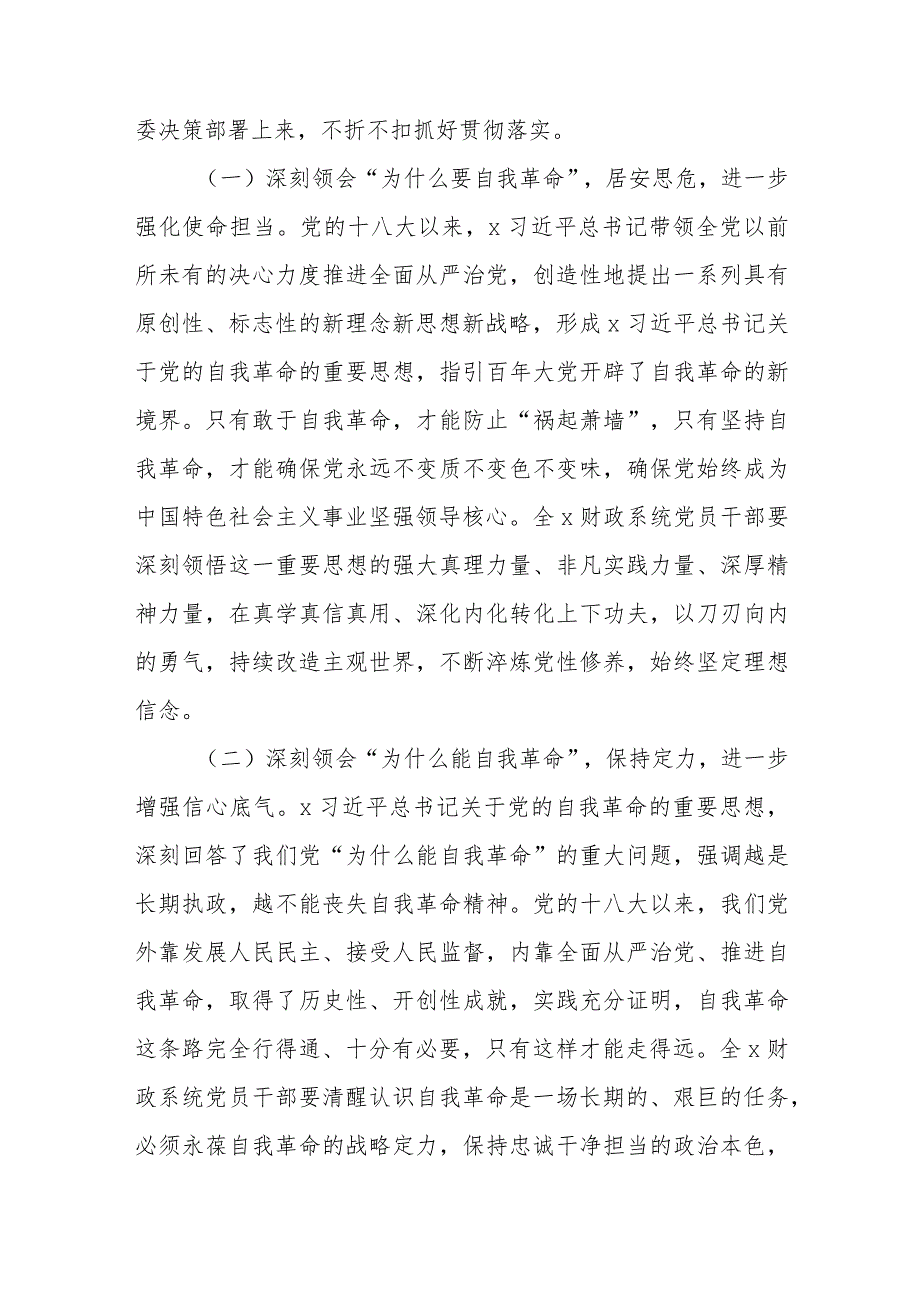 委决策部署上来，不折不扣抓好贯彻落实。

（一）深刻领会“为什么要自我革命”，居安思危，进一步强化使命担当。党的十八大以来，x习近平总书记带领全党以前所未有的决心力度推进全面从严治党，创造性地提出一系列具有原创性、标志性的新理念新思想新战略，形成x习近平总书记关于党的自我革命的重要思想，指引百年大党开辟了自我革命的新境界。只有敢于自我革命，才能防止“祸起萧墙”，只有坚持自我革命，才能确保党永远不变质不变色不变味，确保党始终成为中国特色社会主义事业坚强领导核心。全x财政系统党员干部要深刻领悟这一重要思想的强大真理力量、非凡实践力量、深厚精神力量，在真学真信真用、深化内化转化上下功夫，以刀刃向内的勇气，持续改造主观世界，不断淬炼党性修养，始终坚定理想信念。

（二）深刻领会“为什么能自我革命”，保持定力，进一步增强信心底气。x习近平总书记关于党的自我革命的重要思想，深刻回答了我们党“为什么能自我革命”的重大问题，强调越是长期执政，越不能丧失自我革命精神。党的十八大以来，我们党外靠发展人民民主、接受人民监督，内靠全面从严治党、推进自我革命，取得了历史性、开创性成就，实践充分证明，自我革命这条路完全行得通、十分有必要，只有这样才能走得远。全x财政系统党员干部要清醒认识自我革命是一场长期的、艰巨的任务，必须永葆自我革命的战略定力，保持忠诚干净担当的政治本色，